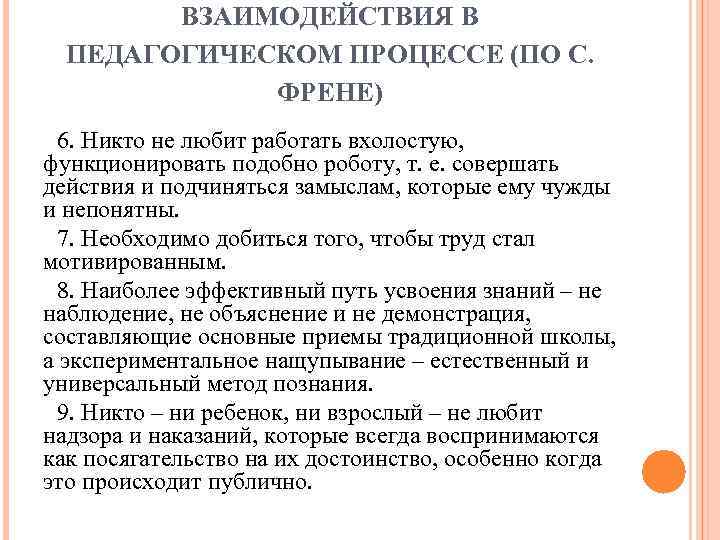 ВЗАИМОДЕЙСТВИЯ В ПЕДАГОГИЧЕСКОМ ПРОЦЕССЕ (ПО С. ФРЕНЕ)

6. Никто не любит работать вхолостую, функционировать подобно роботу, т. е. совершать действия и подчиняться замыслам, которые ему чужды и непонятны.

7. Необходимо добиться того, чтобы труд стал мотивированным.

8. Наиболее эффективный путь усвоения знаний – не наблюдение, не объяснение и не демонстрация, составляющие основные приемы традиционной школы, а экспериментальное нащупывание – естественный и универсальный метод познания.

9. Никто – ни ребенок, ни взрослый – не любит надзора и наказаний, которые всегда воспринимаются как посягательство на их достоинство, особенно когда это происходит публично.